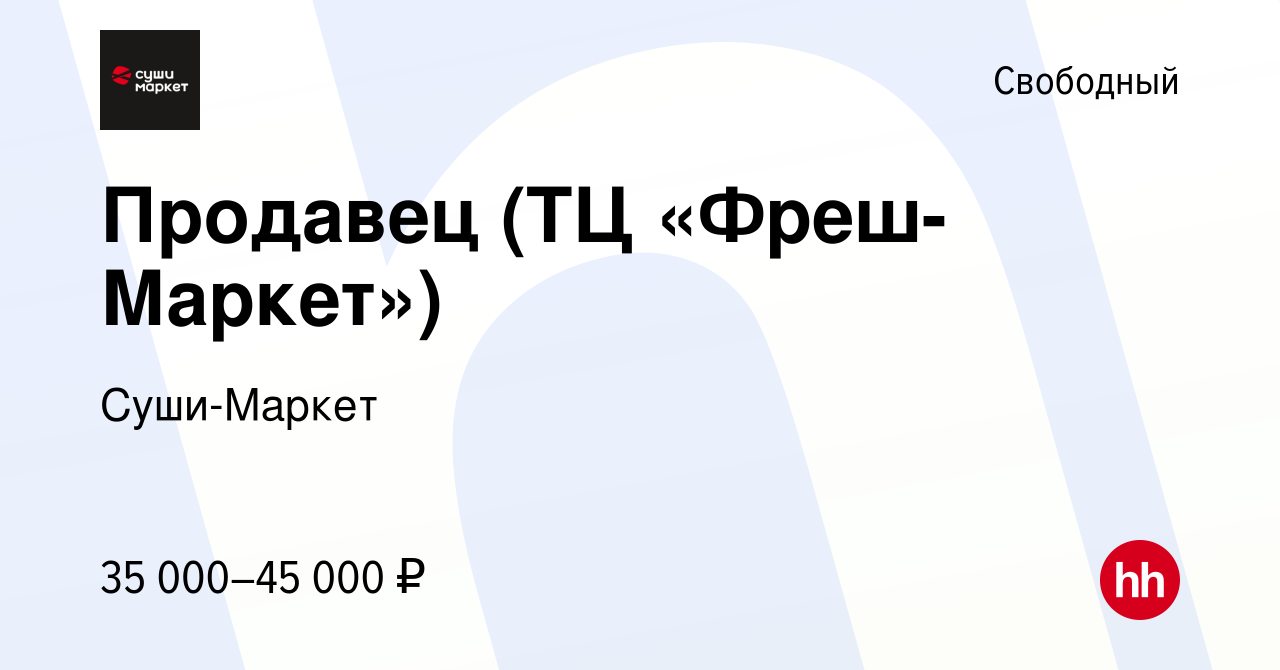 суши маркет

Свободный

Продавец (ТЦ «Фреш-Маркет»)

Суши-Маркет

35 000–45 000 ₽

hh